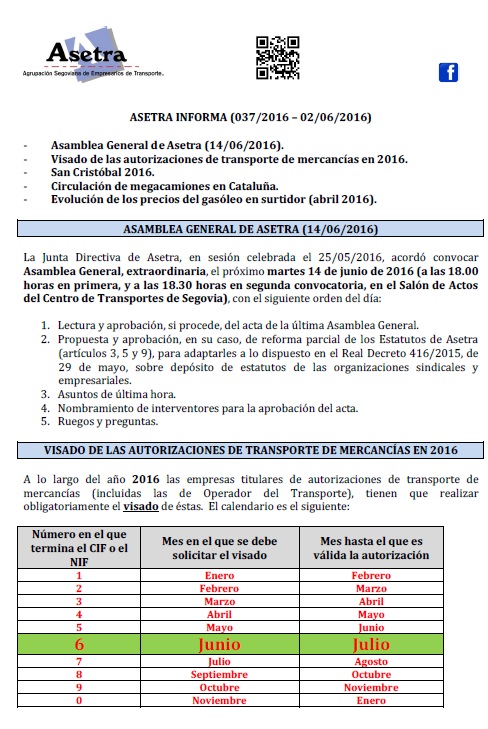 Asetra
Agrupación Segoviana de Empresarios de Transporte.

ASETRA INFORMA (037/2016 – 02/06/2016)

- Asamblea General de Asetra (14/06/2016).
- Visado de las autorizaciones de transporte de mercancías en 2016.
- San Cristóbal 2016.
- Circulación de megacamiones en Cataluña.
- Evolución de los precios del gasóleo en surtidor (abril 2016).

ASAMBLEA GENERAL DE ASETRA (14/06/2016)

La Junta Directiva de Asetra, en sesión celebrada el 25/05/2016, acordó convocar Asamblea General, extraordinaria, el próximo martes 14 de junio de 2016 (a las 18.00 horas en primera, y a las 18.30 horas en segunda convocatoria, en el Salón de Actos del Centro de Transportes de Segovia), con el siguiente orden del día:

1. Lectura y aprobación, si procede, del acta de la última Asamblea General.
2. Propuesta y aprobación, en su caso, de reforma parcial de los Estatutos de Asetra (artículos 3, 5 y 9), para adaptarles a lo dispuesto en el Real Decreto 416/2015, de 29 de mayo, sobre depósito de estatutos de las organizaciones sindicales y empresariales.
3. Asuntos de última hora.
4. Nombramiento de interventores para la aprobación del acta.
5. Ruegos y preguntas.

VISADO DE LAS AUTORIZACIONES DE TRANSPORTE DE MERCANCÍAS EN 2016

A lo largo del año 2016 las empresas titulares de autorizaciones de transporte de mercancías (incluidas las de Operador del Transporte), tienen que realizar obligatoriamente el visado de éstas. El calendario es el siguiente:

| Número en el que termina el CIF o el NIF | Mes en el que se debe solicitar el visado | Mes hasta el que es válida la autorización |
|---|---|---|
| 1 | Enero | Febrero |
| 2 | Febrero | Marzo |
| 3 | Marzo | Abril |
| 4 | Abril | Mayo |
| 5 | Mayo | Junio |
| 6 | Junio | Julio |
| 7 | Julio | Agosto |
| 8 | Septiembre | Octubre |
| 9 | Octubre | Noviembre |
| 0 | Noviembre | Enero |